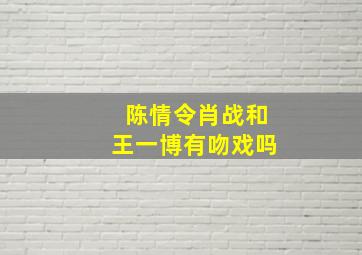 陈情令肖战和
王一博有吻戏吗